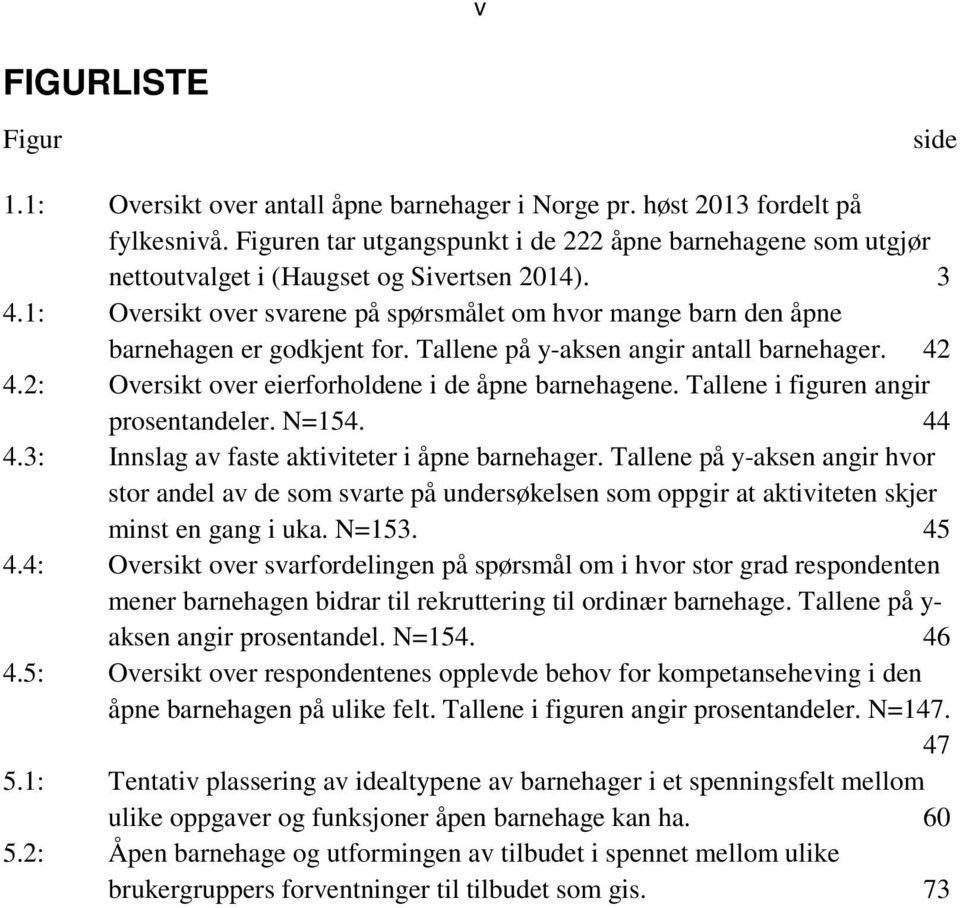 v

FIGURLISTE

Figur side

1.1: Oversikt over antall åpne barnehager i Norge pr. høst 2013 fordelt på fylkesnivå. Figuren tar utgangspunkt i de 222 åpne barnehagene som utgjør nettoutvalget i (Haugset og Sivertsen 2014). 3

4.1: Oversikt over svarene på spørsmålet om hvor mange barn den åpne barnehagen er godkjent for. Tallene på y-aksen angir antall barnehager. 42

4.2: Oversikt over eierforholdene i de åpne barnehagene. Tallene i figuren angir prosentandeler. N=154. 44

4.3: Innslag av faste aktiviteter i åpne barnehager. Tallene på y-aksen angir hvor stor andel av de som svarte på undersøkelsen som oppgir at aktiviteten skjer minst en gang i uka. N=153. 45

4.4: Oversikt over svarfordelingen på spørsmål om i hvor stor grad respondenten mener barnehagen bidrar til rekruttering til ordinær barnehage. Tallene på y-aksen angir prosentandel. N=154. 46

4.5: Oversikt over respondentenes opplevde behov for kompetanseheving i den åpne barnehagen på ulike felt. Tallene i figuren angir prosentandeler. N=147. 47

5.1: Tentativ plassering av idealtypene av barnehager i et spenningsfelt mellom ulike oppgaver og funksjoner åpen barnehage kan ha. 60

5.2: Åpen barnehage og utformingen av tilbudet i spennet mellom ulike brukergruppers forventninger til tilbudet som gis. 73